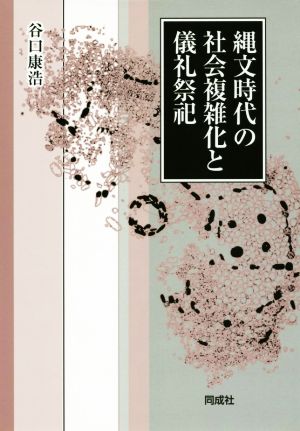 縄文時代の社会複雑化と儀礼祭祀

谷口康浩

同成社